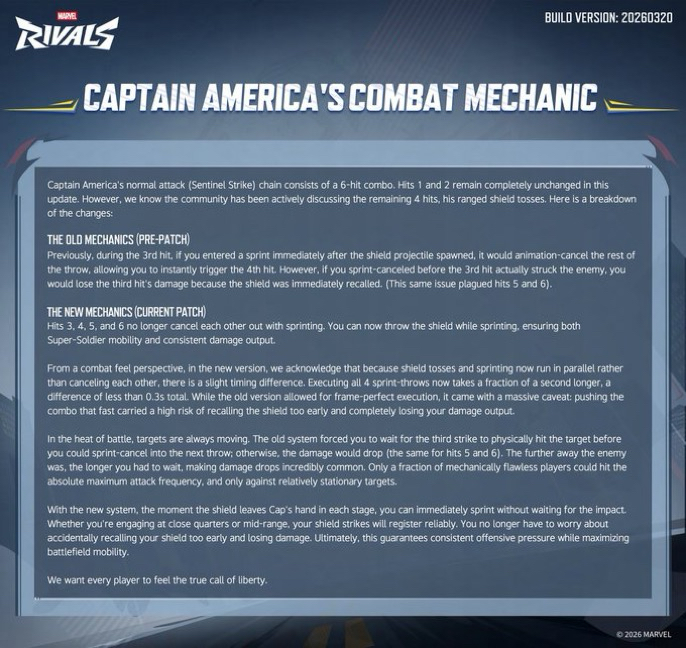 MARVEL
RIVALS

BUILD VERSION: 20260320

CAPTAIN AMERICA'S COMBAT MECHANIC

Captain America's normal attack (Sentinel Strike) chain consists of a 6-hit combo. Hits 1 and 2 remain completely unchanged in this update. However, we know the community has been actively discussing the remaining 4 hits, his ranged shield tosses. Here is a breakdown of the changes:

THE OLD MECHANICS (PRE-PATCH)
Previously, during the 3rd hit, if you entered a sprint immediately after the shield projectile spawned, it would animation-cancel the rest of the throw, allowing you to instantly trigger the 4th hit. However, if you sprint-canceled before the 3rd hit actually struck the enemy, you would lose the third hit's damage because the shield was immediately recalled. (This same issue plagued hits 5 and 6).

THE NEW MECHANICS (CURRENT PATCH)
Hits 3, 4, 5, and 6 no longer cancel each other out with sprinting. You can now throw the shield while sprinting, ensuring both Super-Soldier mobility and consistent damage output.

From a combat feel perspective, in the new version, we acknowledge that because shield tosses and sprinting now run in parallel rather than canceling each other, there is a slight timing difference. Executing all 4 sprint-throws now takes a fraction of a second longer, a difference of less than 0.3s total. While the old version allowed for frame-perfect execution, it came with a massive caveat: pushing the combo that fast carried a high risk of recalling the shield too early and completely losing your damage output.

In the heat of battle, targets are always moving. The old system forced you to wait for the third strike to physically hit the target before you could sprint-cancel into the next throw; otherwise, the damage would drop (the same for hits 5 and 6). The further away the enemy was, the longer you had to wait, making damage drops incredibly common. Only a fraction of mechanically flawless players could hit the absolute maximum attack frequency, and only against relatively stationary targets.

With the new system, the moment the shield leaves Cap's hand in each stage, you can immediately sprint without waiting for the impact. Whether you're engaging at close quarters or mid-range, your shield strikes will register reliably. You no longer have to worry about accidentally recalling your shield too early and losing damage. Ultimately, this guarantees consistent offensive pressure while maximizing battlefield mobility.

We want every player to feel the true call of liberty.

© 2026 MARVEL